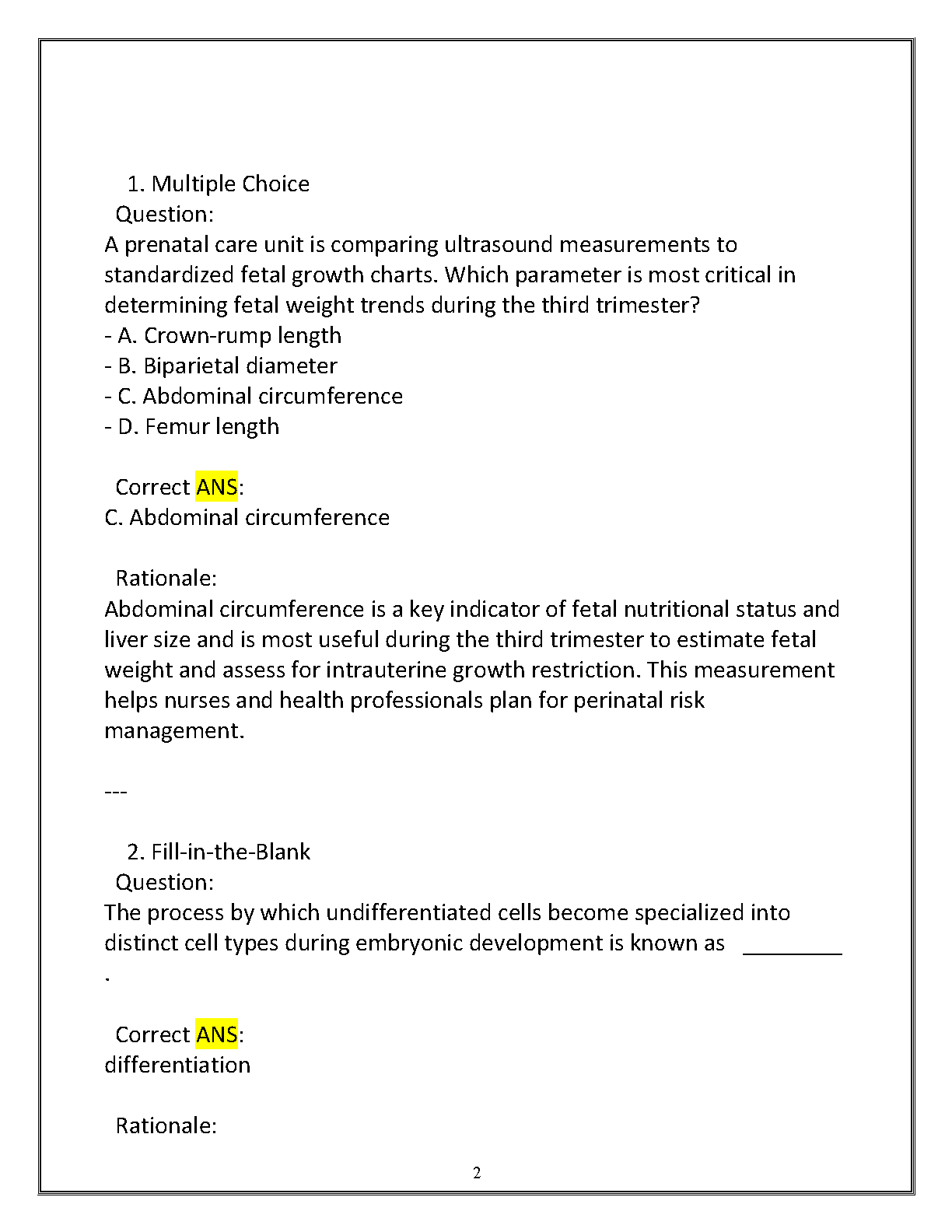 1. Multiple Choice
Question:
A prenatal care unit is comparing ultrasound measurements to standardized fetal growth charts. Which parameter is most critical in determining fetal weight trends during the third trimester?
- A. Crown-rump length
- B. Biparietal diameter
- C. Abdominal circumference
- D. Femur length

Correct ANS:
C. Abdominal circumference

Rationale:
Abdominal circumference is a key indicator of fetal nutritional status and liver size and is most useful during the third trimester to estimate fetal weight and assess for intrauterine growth restriction. This measurement helps nurses and health professionals plan for perinatal risk management.

---

2. Fill-in-the-Blank
Question:
The process by which undifferentiated cells become specialized into distinct cell types during embryonic development is known as _________ .

Correct ANS:
differentiation

Rationale:

2